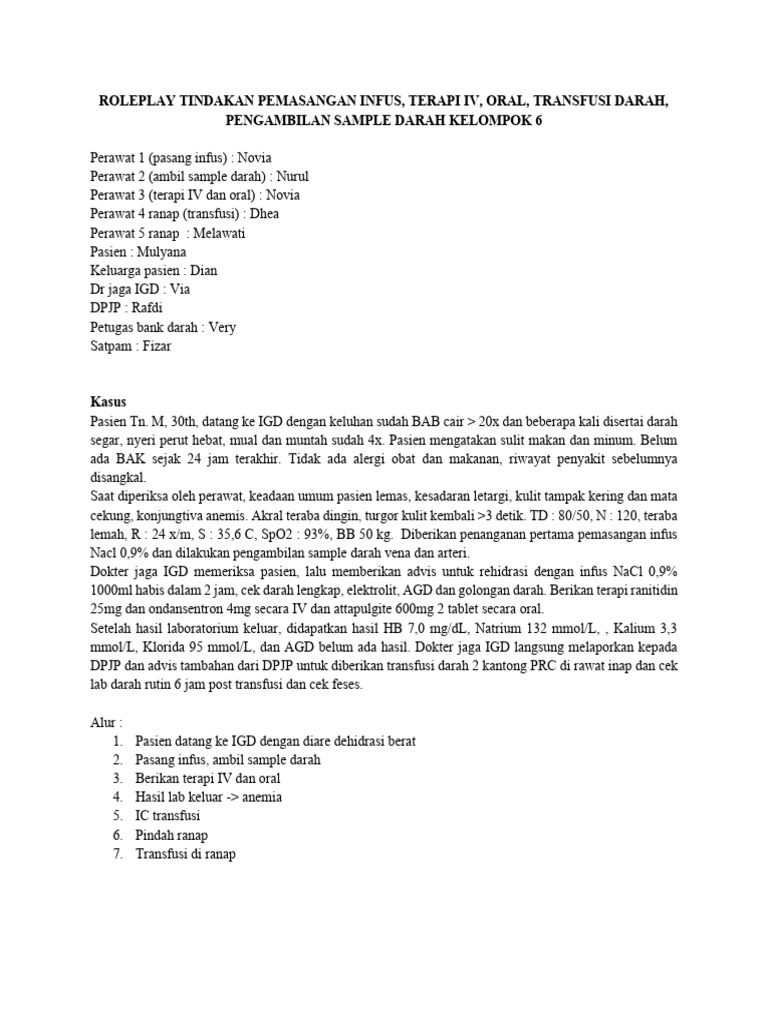 ROLEPLAY TINDAKAN PEMASANGAN INFUS, TERAPI IV, ORAL, TRANSFUSI DARAH, PENGAMBILAN SAMPLE DARAH KELOMPOK 6

Perawat 1 (pasang infus) : Novia
Perawat 2 (ambil sample darah) : Nurul
Perawat 3 (terapi IV dan oral) : Novia
Perawat 4 ranap (transfusi) : Dhea
Perawat 5 ranap : Melawati
Pasien : Mulyana
Keluarga pasien : Dian
Dr jaga IGD : Via
DPJP : Rafdi
Petugas bank darah : Very
Satpam : Fizar

Kasus
Pasien Tn. M, 30th, datang ke IGD dengan keluhan sudah BAB cair > 20x dan beberapa kali disertai darah segar, nyeri perut hebat, mual dan muntah sudah 4x. Pasien mengatakan sulit makan dan minum. Belum ada BAK sejak 24 jam terakhir. Tidak ada alergi obat dan makanan, riwayat penyakit sebelumnya disangkal.
Saat diperiksa oleh perawat, keadaan umum pasien lemas, kesadaran letargi, kulit tampak kering dan mata cekung, konjungtiva anemis. Akral teraba dingin, turgor kulit kembali >3 detik. TD : 80/50, N : 120, teraba lemah, R : 24 x/m, S : 35,6 C, SpO2 : 93%, BB 50 kg. Diberikan penanganan pertama pemasangan infus Nacl 0,9% dan dilakukan pengambilan sample darah vena dan arteri.
Dokter jaga IGD memeriksa pasien, lalu memberikan advis untuk rehidrasi dengan infus NaCl 0,9% 1000ml habis dalam 2 jam, cek darah lengkap, elektrolit, AGD dan golongan darah. Berikan terapi ranitidin 25mg dan ondansentron 4mg secara IV dan attapulgite 600mg 2 tablet secara oral.
Setelah hasil laboratorium keluar, didapatkan hasil HB 7,0 mg/dL, Natrium 132 mmol/L, , Kalium 3,3 mmol/L, Klorida 95 mmol/L, dan AGD belum ada hasil. Dokter jaga IGD langsung melaporkan kepada DPJP dan advis tambahan dari DPJP untuk diberikan transfusi darah 2 kantong PRC di rawat inap dan cek lab darah rutin 6 jam post transfusi dan cek feses.

Alur :
1. Pasien datang ke IGD dengan diare dehidrasi berat
2. Pasang infus, ambil sample darah
3. Berikan terapi IV dan oral
4. Hasil lab keluar -> anemia
5. IC transfusi
6. Pindah ranap
7. Transfusi di ranap